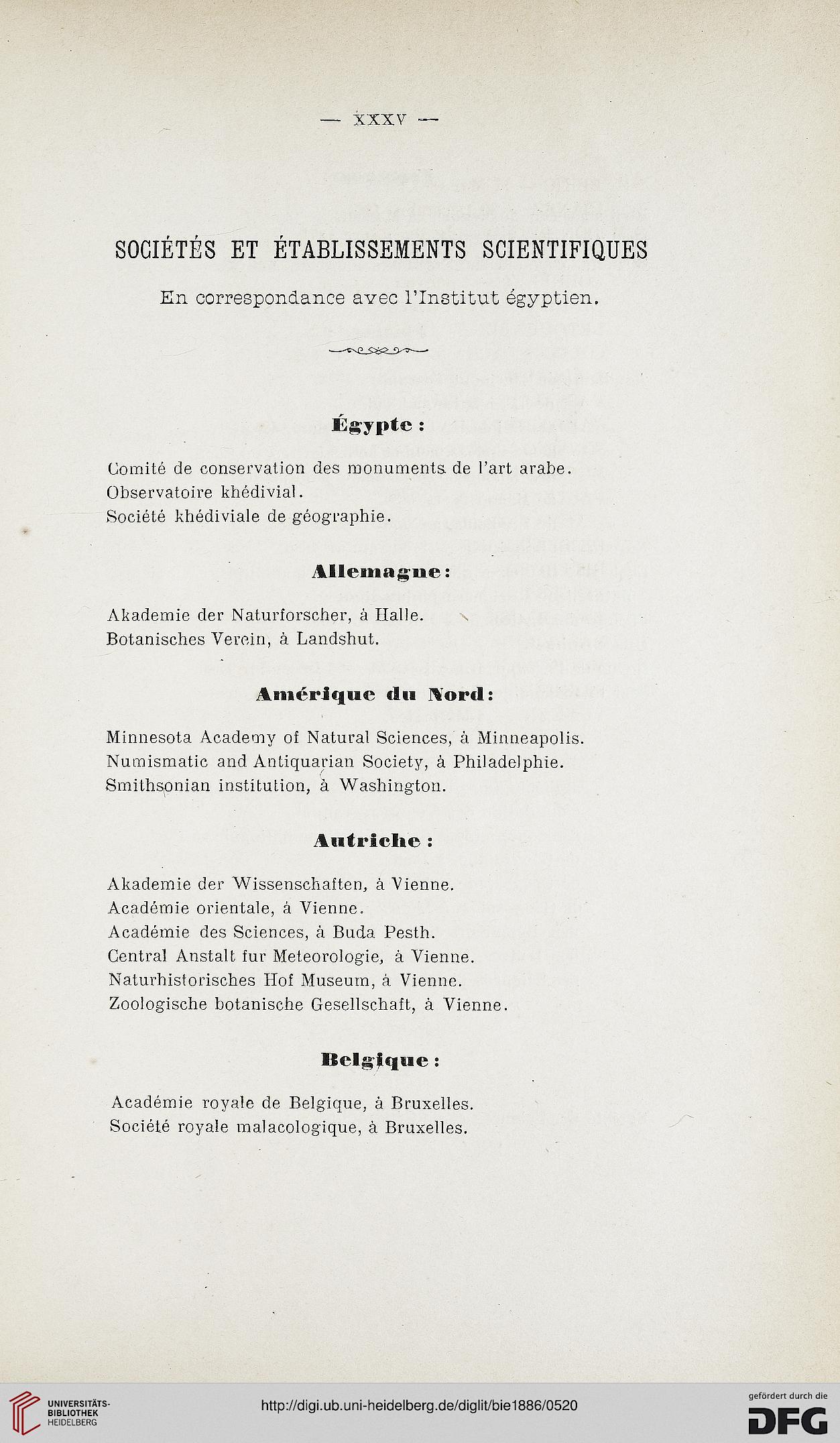 — XXXV —

SOCIÉTÉS ET ÉTABLISSEMENTS SCIENTIFIQUES

En correspondance avec l'Institut égyptien.

Égypte :

Comité de conservation des monuments de l'art arabe.
Observatoire khédivial.
Société khédiviale de géographie.

Allemagne :

Akademie der Naturforscher, à Halle.
Botanisches Verein, à Landshut.

Amérique du Nord :

Minnesota Academy of Natural Sciences, à Minneapolis.
Numismatic and Antiquarian Society, à Philadelphie.
Smithsonian institution, à Washington.

Autriche :

Akademie der Wissenschaften, à Vienne.
Académie orientale, à Vienne.
Académie des Sciences, à Buda Pesth.
Central Anstalt fur Meteorologie, à Vienne.
Naturhistorisches Hof Museum, à Vienne.
Zoologische botanische Gesellschaft, à Vienne.

Belgique :

Académie royale de Belgique, à Bruxelles.
Société royale malacologique, à Bruxelles.

UNIVERSITÄTS-BIBLIOTHEK HEIDELBERG
http://digi.ub.uni-heidelberg.de/diglit/bie1886/0520
gefördert durch die DFG